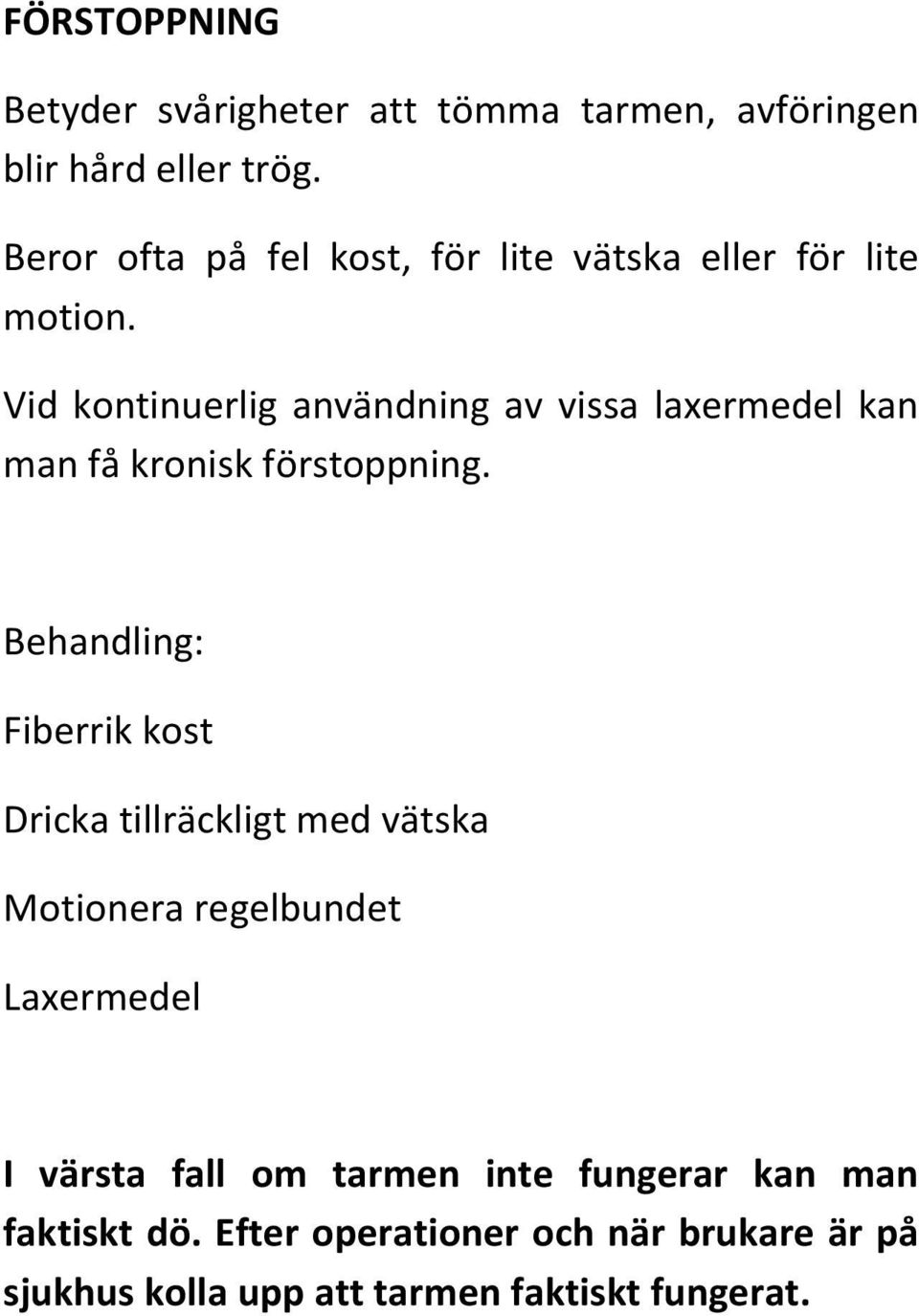 FÖRSTOPPNING

Betyder svårigheter att tömma tarmen, avföringen blir hård eller trög.

Beror ofta på fel kost, för lite vätska eller för lite motion.

Vid kontinuerlig användning av vissa laxermedel kan man få kronisk förstoppning.

Behandling:

Fiberrik kost

Dricka tillräckligt med vätska

Motionera regelbundet

Laxermedel

I värsta fall om tarmen inte fungerar kan man faktiskt dö. Efter operationer och när brukare är på sjukhus kolla upp att tarmen faktiskt fungerat.